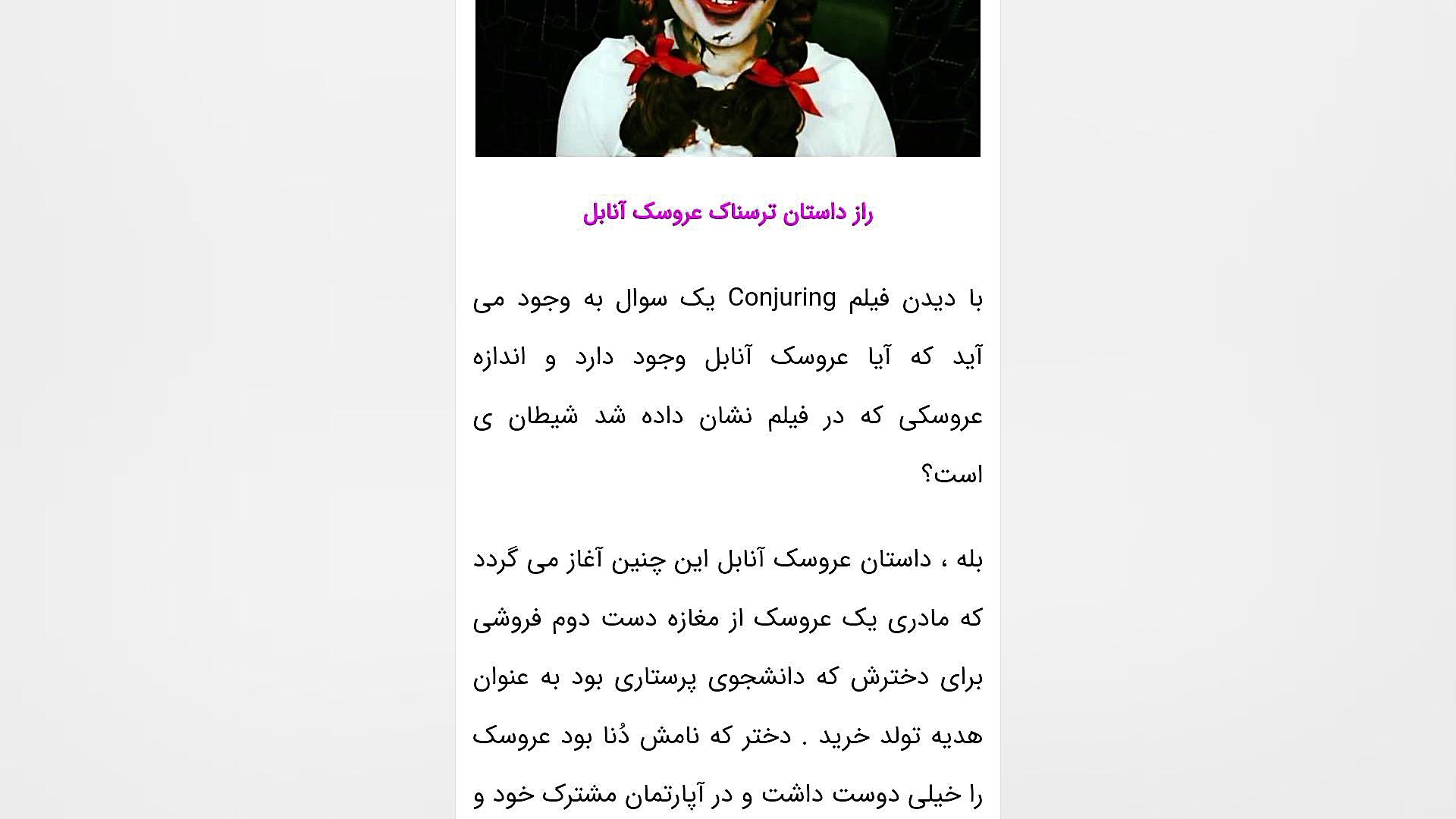 راز داستان ترسناک عروسک آنابل

با دیدن فیلم Conjuring یک سوال به وجود می آید که آیا عروسک آنابل وجود دارد و اندازه عروسکی که در فیلم نشان داده شد شیطان ی است؟

بله ، داستان عروسک آنابل این چنین آغاز می گردد که مادری یک عروسک از مغازه دست دوم فروشی برای دخترش که دانشجوی پرستاری بود به عنوان هدیه تولد خرید . دختر که نامش دُنا بود عروسک را خیلی دوست داشت و در آپارتمان مشترک خود و